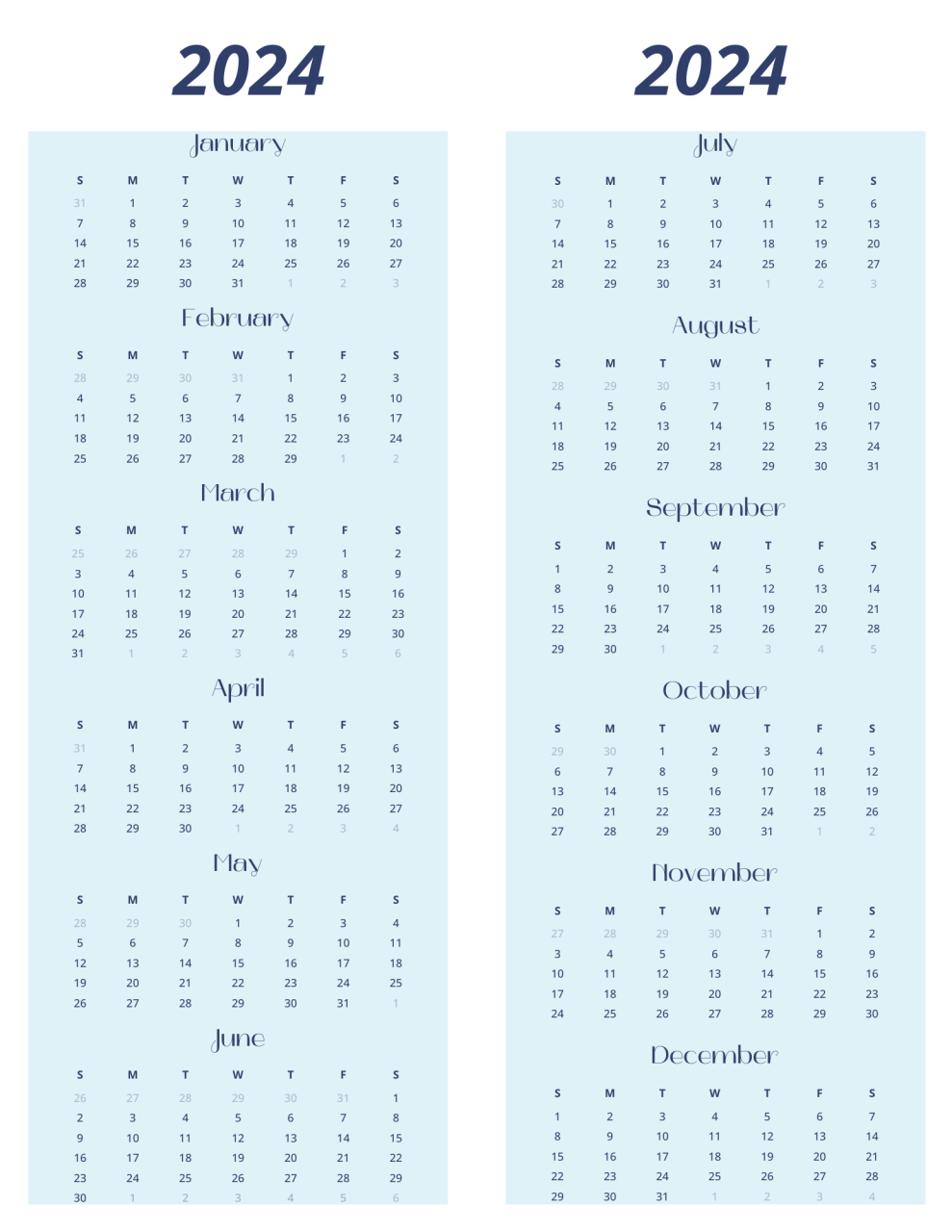 2024

January

| S | M | T | W | T | F | S |
|---|---|---|---|---|---|---|
| 31 | 1 | 2 | 3 | 4 | 5 | 6 |
| 7 | 8 | 9 | 10 | 11 | 12 | 13 |
| 14 | 15 | 16 | 17 | 18 | 19 | 20 |
| 21 | 22 | 23 | 24 | 25 | 26 | 27 |
| 28 | 29 | 30 | 31 | 1 | 2 | 3 |

February

| S | M | T | W | T | F | S |
|---|---|---|---|---|---|---|
| 28 | 29 | 30 | 31 | 1 | 2 | 3 |
| 4 | 5 | 6 | 7 | 8 | 9 | 10 |
| 11 | 12 | 13 | 14 | 15 | 16 | 17 |
| 18 | 19 | 20 | 21 | 22 | 23 | 24 |
| 25 | 26 | 27 | 28 | 29 | 1 | 2 |

March

| S | M | T | W | T | F | S |
|---|---|---|---|---|---|---|
| 25 | 26 | 27 | 28 | 29 | 1 | 2 |
| 3 | 4 | 5 | 6 | 7 | 8 | 9 |
| 10 | 11 | 12 | 13 | 14 | 15 | 16 |
| 17 | 18 | 19 | 20 | 21 | 22 | 23 |
| 24 | 25 | 26 | 27 | 28 | 29 | 30 |
| 31 | 1 | 2 | 3 | 4 | 5 | 6 |

April

| S | M | T | W | T | F | S |
|---|---|---|---|---|---|---|
| 31 | 1 | 2 | 3 | 4 | 5 | 6 |
| 7 | 8 | 9 | 10 | 11 | 12 | 13 |
| 14 | 15 | 16 | 17 | 18 | 19 | 20 |
| 21 | 22 | 23 | 24 | 25 | 26 | 27 |
| 28 | 29 | 30 | 1 | 2 | 3 | 4 |

May

| S | M | T | W | T | F | S |
|---|---|---|---|---|---|---|
| 28 | 29 | 30 | 1 | 2 | 3 | 4 |
| 5 | 6 | 7 | 8 | 9 | 10 | 11 |
| 12 | 13 | 14 | 15 | 16 | 17 | 18 |
| 19 | 20 | 21 | 22 | 23 | 24 | 25 |
| 26 | 27 | 28 | 29 | 30 | 31 | 1 |

June

| S | M | T | W | T | F | S |
|---|---|---|---|---|---|---|
| 26 | 27 | 28 | 29 | 30 | 31 | 1 |
| 2 | 3 | 4 | 5 | 6 | 7 | 8 |
| 9 | 10 | 11 | 12 | 13 | 14 | 15 |
| 16 | 17 | 18 | 19 | 20 | 21 | 22 |
| 23 | 24 | 25 | 26 | 27 | 28 | 29 |
| 30 | 1 | 2 | 3 | 4 | 5 | 6 |

2024

July

| S | M | T | W | T | F | S |
|---|---|---|---|---|---|---|
| 30 | 1 | 2 | 3 | 4 | 5 | 6 |
| 7 | 8 | 9 | 10 | 11 | 12 | 13 |
| 14 | 15 | 16 | 17 | 18 | 19 | 20 |
| 21 | 22 | 23 | 24 | 25 | 26 | 27 |
| 28 | 29 | 30 | 31 | 1 | 2 | 3 |

August

| S | M | T | W | T | F | S |
|---|---|---|---|---|---|---|
| 28 | 29 | 30 | 31 | 1 | 2 | 3 |
| 4 | 5 | 6 | 7 | 8 | 9 | 10 |
| 11 | 12 | 13 | 14 | 15 | 16 | 17 |
| 18 | 19 | 20 | 21 | 22 | 23 | 24 |
| 25 | 26 | 27 | 28 | 29 | 30 | 31 |

September

| S | M | T | W | T | F | S |
|---|---|---|---|---|---|---|
| 1 | 2 | 3 | 4 | 5 | 6 | 7 |
| 8 | 9 | 10 | 11 | 12 | 13 | 14 |
| 15 | 16 | 17 | 18 | 19 | 20 | 21 |
| 22 | 23 | 24 | 25 | 26 | 27 | 28 |
| 29 | 30 | 1 | 2 | 3 | 4 | 5 |

October

| S | M | T | W | T | F | S |
|---|---|---|---|---|---|---|
| 29 | 30 | 1 | 2 | 3 | 4 | 5 |
| 6 | 7 | 8 | 9 | 10 | 11 | 12 |
| 13 | 14 | 15 | 16 | 17 | 18 | 19 |
| 20 | 21 | 22 | 23 | 24 | 25 | 26 |
| 27 | 28 | 29 | 30 | 31 | 1 | 2 |

November

| S | M | T | W | T | F | S |
|---|---|---|---|---|---|---|
| 27 | 28 | 29 | 30 | 31 | 1 | 2 |
| 3 | 4 | 5 | 6 | 7 | 8 | 9 |
| 10 | 11 | 12 | 13 | 14 | 15 | 16 |
| 17 | 18 | 19 | 20 | 21 | 22 | 23 |
| 24 | 25 | 26 | 27 | 28 | 29 | 30 |

December

| S | M | T | W | T | F | S |
|---|---|---|---|---|---|---|
| 1 | 2 | 3 | 4 | 5 | 6 | 7 |
| 8 | 9 | 10 | 11 | 12 | 13 | 14 |
| 15 | 16 | 17 | 18 | 19 | 20 | 21 |
| 22 | 23 | 24 | 25 | 26 | 27 | 28 |
| 29 | 30 | 31 | 1 | 2 | 3 | 4 |